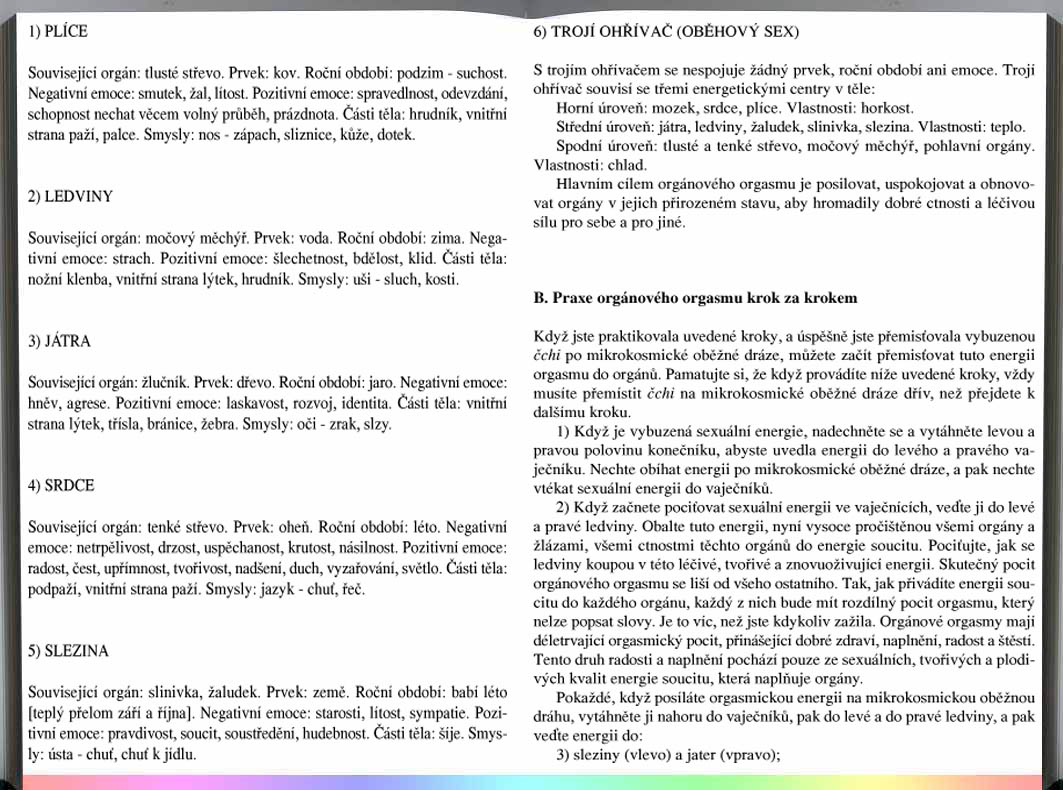 1) PLÍCE

Související orgán: tlusté střevo. Prvek: kov. Roční období: podzim - suchost. Negativní emoce: smutek, žal, lítost. Pozitivní emoce: spravedlnost, odevzdání, schopnost nechat věcem volný průběh, prázdnota. Části těla: hrudník, vnitřní strana paží, palce. Smysly: nos - zápach, sliznice, kůže, dotek.

2) LEDVINY

Související orgán: močový měchýř. Prvek: voda. Roční období: zima. Negativní emoce: strach. Pozitivní emoce: šlechetnost, bdělost, klid. Části těla: nožní klenba, vnitřní strana lýtek, hrudník. Smysly: uši - sluch, kosti.

3) JÁTRA

Související orgán: žlučník. Prvek: dřevo. Roční období: jaro. Negativní emoce: hněv, agrese. Pozitivní emoce: laskavost, rozvoj, identita. Části těla: vnitřní strana lýtek, třísla, bránice, žebra. Smysly: oči - zrak, slzy.

4) SRDCE

Související orgán: tenké střevo. Prvek: oheň. Roční období: léto. Negativní emoce: netrpělivost, drzost, uspěchanost, krutost, násilnost. Pozitivní emoce: radost, čest, upřímnost, tvořivost, nadšení, duch, vyzařování, světlo. Části těla: podpaží, vnitřní strana paží. Smysly: jazyk - chuť, řeč.

5) SLEZINA

Související orgán: slinivka, žaludek. Prvek: země. Roční období: babí léto [teplý přelom září a října]. Negativní emoce: starosti, lítost, sympatie. Pozitivní emoce: pravdivost, soucit, soustředění, hudebnost. Části těla: šíje. Smysly: ústa - chuť, chuť k jídlu.

6) TROJÍ OHŘÍVAČ (OBĚHOVÝ SEX)

S trojím ohřívačem se nespojuje žádný prvek, roční období ani emoce. Trojí ohřívač souvisí se třemi energetickými centry v těle:
Horní úroveň: mozek, srdce, plíce. Vlastnosti: horkost.
Střední úroveň: játra, ledviny, žaludek, slinivka, slezina. Vlastnosti: teplo.
Spodní úroveň: tlusté a tenké střevo, močový měchýř, pohlavní orgány. Vlastnosti: chlad.
Hlavním cílem orgánového orgasmu je posilovat, uspokojovat a obnovovat orgány v jejich přirozeném stavu, aby hromadily dobré ctnosti a léčivou sílu pro sebe a pro jiné.

B. Praxe orgánového orgasmu krok za krokem

Když jste praktikovala uvedené kroky, a úspěšně jste přemisťovala vybuzenou čchi po mikrokosmické oběžné dráze, můžete začít přemisťovat tuto energii orgasmu do orgánů. Pamatujte si, že když provádíte níže uvedené kroky, vždy musíte přemístit čchi na mikrokosmické oběžné dráze dřív, než přejdete k dalšímu kroku.

1) Když je vybuzená sexuální energie, nadechněte se a vytáhněte levou a pravou polovinu konečníku, abyste uvedla energii do levého a pravého vaječníku. Nechte obíhat energii po mikrokosmické oběžné dráze, a pak nechte vtékat sexuální energii do vaječníků.

2) Když začnete pociťovat sexuální energii ve vaječnících, veďte ji do levé a pravé ledviny. Obalte tuto energii, nyní vysoce pročištěnou všemi orgány a žlázami, všemi ctnostmi těchto orgánů do energie soucitu. Pociťujte, jak se ledviny koupou v této léčivé, tvořivé a znovuoživující energii. Skutečný pocit orgánového orgasmu se liší od všeho ostatního. Tak, jak přivádíte energii soucitu do každého orgánu, každý z nich bude mít rozdílný pocit orgasmu, který nelze popsat slovy. Je to víc, než jste kdykoliv zažila. Orgánové orgasmy mají déletrvající orgasmický pocit, přinášející dobré zdraví, naplnění, radost a štěstí. Tento druh radosti a naplnění pochází pouze ze sexuálních, tvořivých a plodivých kvalit energie soucitu, která naplňuje orgány.

Pokaždé, když posíláte orgasmickou energii na mikrokosmickou oběžnou dráhu, vytáhněte ji nahoru do vaječníků, pak do levé a do pravé ledviny, a pak veďte energii do:

3) sleziny (vlevo) a jater (vpravo);